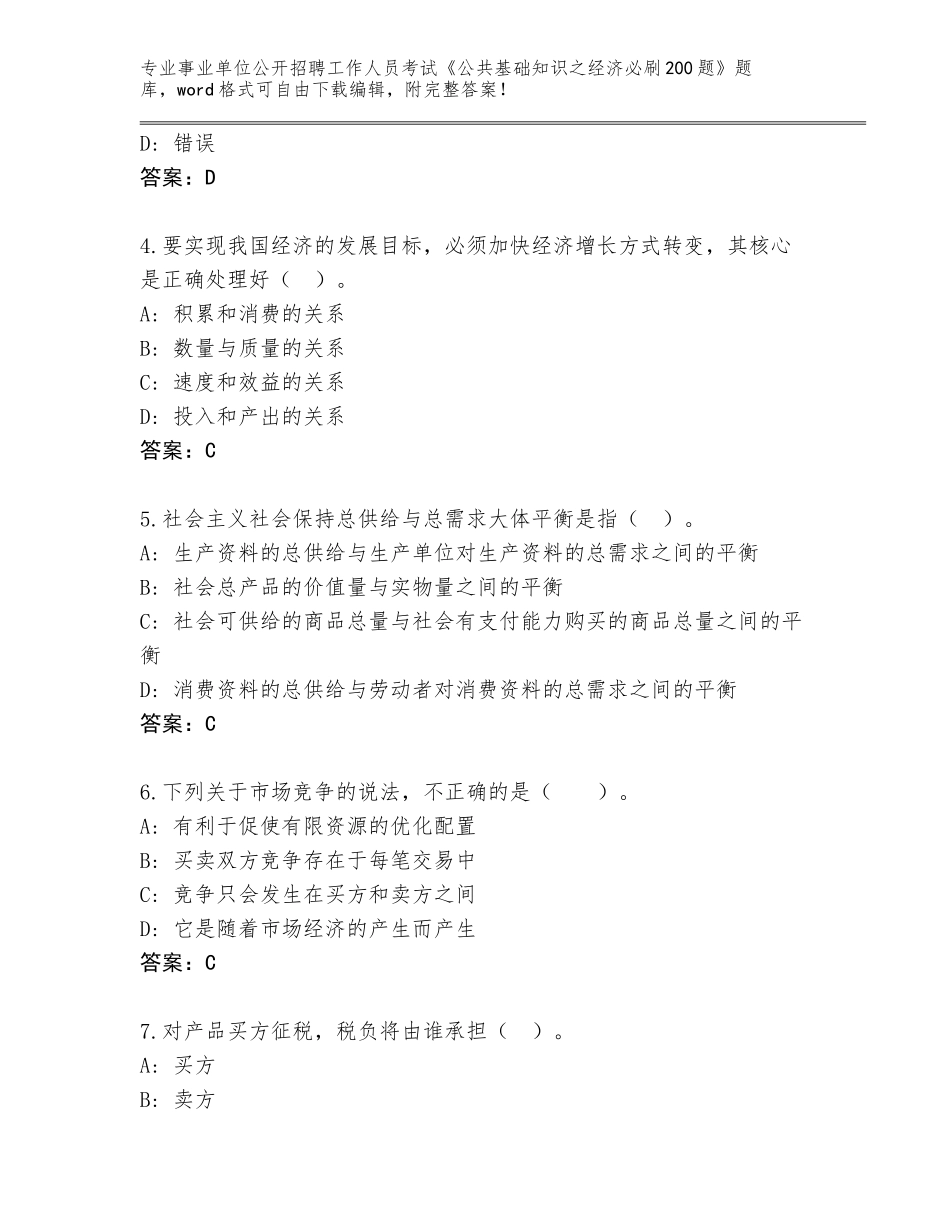 专业事业单位公开招聘工作人员考试《公共基础知识之经济必刷200题》题库，word格式可自由下载编辑，附完整答案！

D：错误
答案：D

4.要实现我国经济的发展目标，必须加快经济增长方式转变，其核心是正确处理好（　）。
A：积累和消费的关系
B：数量与质量的关系
C：速度和效益的关系
D：投入和产出的关系
答案：C

5.社会主义社会保持总供给与总需求大体平衡是指（　）。
A：生产资料的总供给与生产单位对生产资料的总需求之间的平衡
B：社会总产品的价值量与实物量之间的平衡
C：社会可供给的商品总量与社会有支付能力购买的商品总量之间的平衡
D：消费资料的总供给与劳动者对消费资料的总需求之间的平衡
答案：C

6.下列关于市场竞争的说法，不正确的是（　　）。
A：有利于促使有限资源的优化配置
B：买卖双方竞争存在于每笔交易中
C：竞争只会发生在买方和卖方之间
D：它是随着市场经济的产生而产生
答案：C

7.对产品买方征税，税负将由谁承担（　）。
A：买方
B：卖方